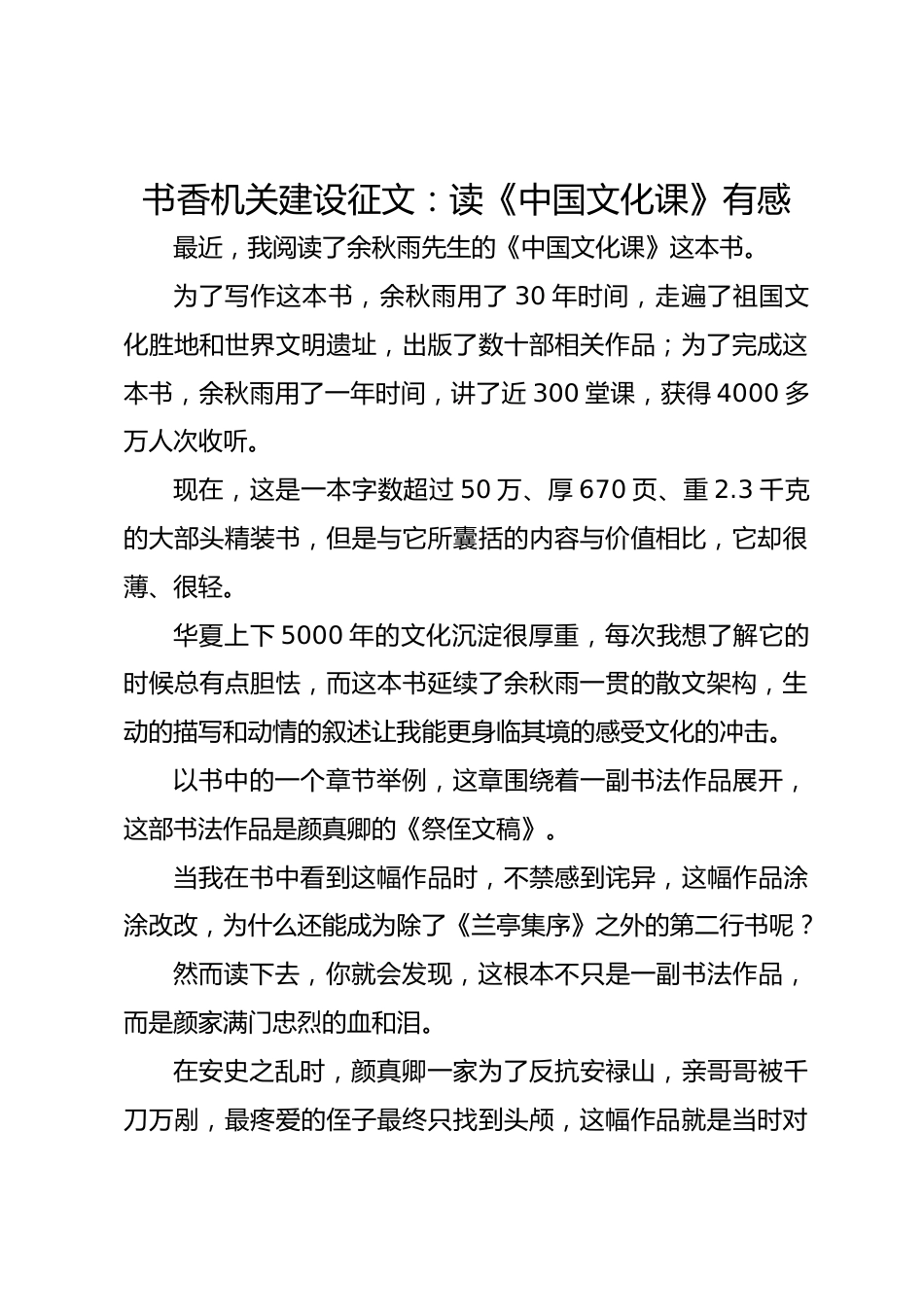 书香机关建设征文：读《中国文化课》有感

最近，我阅读了余秋雨先生的《中国文化课》这本书。

为了写作这本书，余秋雨用了 30 年时间，走遍了祖国文化胜地和世界文明遗址，出版了数十部相关作品；为了完成这本书，余秋雨用了一年时间，讲了近 300 堂课，获得 4000 多万人次收听。

现在，这是一本字数超过 50 万、厚 670 页、重 2.3 千克的大部头精装书，但是与它所囊括的内容与价值相比，它却很薄、很轻。

华夏上下 5000 年的文化沉淀很厚重，每次我想了解它的时候总有点胆怯，而这本书延续了余秋雨一贯的散文架构，生动的描写和动情的叙述让我能更身临其境的感受文化的冲击。

以书中的一个章节举例，这章围绕着一副书法作品展开，这部书法作品是颜真卿的《祭侄文稿》。

当我在书中看到这幅作品时，不禁感到诧异，这幅作品涂涂改改，为什么还能成为除了《兰亭集序》之外的第二行书呢？

然而读下去，你就会发现，这根本不只是一副书法作品，而是颜家满门忠烈的血和泪。

在安史之乱时，颜真卿一家为了反抗安禄山，亲哥哥被千刀万剐，最疼爱的侄子最终只找到头颅，这幅作品就是当时对